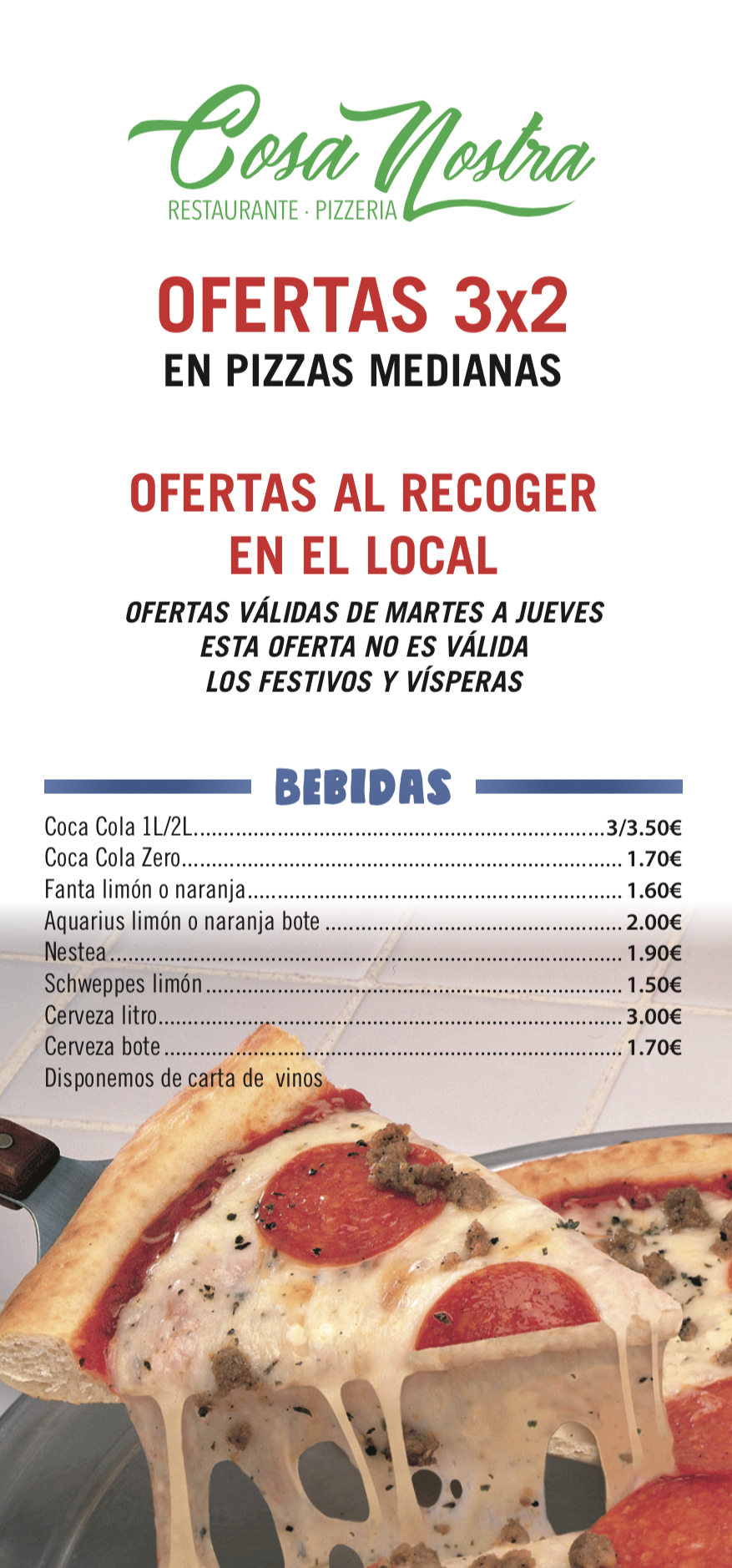 Cosa Nostra
RESTAURANTE · PIZZERIA

OFERTAS 3x2
EN PIZZAS MEDIANAS

OFERTAS AL RECOGER
EN EL LOCAL
OFERTAS VÁLIDAS DE MARTES A JUEVES
ESTA OFERTA NO ES VÁLIDA
LOS FESTIVOS Y VÍSPERAS

BEBIDAS
Coca Cola 1L/2L 3/3.50€
Coca Cola Zero 1.70€
Fanta limón o naranja 1.60€
Aquarius limón o naranja bote 2.00€
Nestea 1.90€
Schweppes limón 1.50€
Cerveza litro 3.00€
Cerveza bote 1.70€
Disponemos de carta de vinos